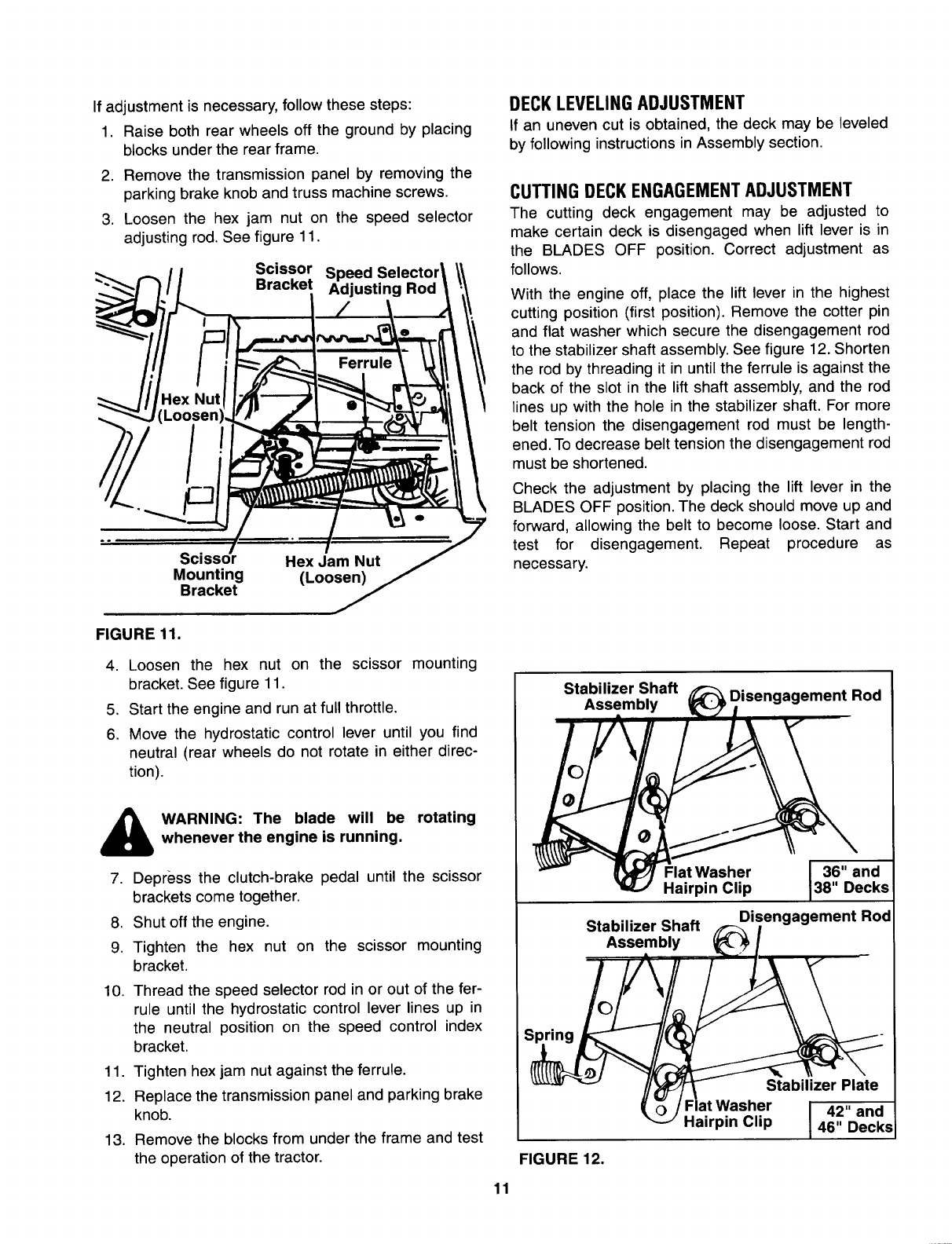 If adjustment is necessary, follow these steps:

1. Raise both rear wheels off the ground by placing blocks under the rear frame.
2. Remove the transmission panel by removing the parking brake knob and truss machine screws.
3. Loosen the hex jam nut on the speed selector adjusting rod. See figure 11.

Scissor Bracket
Speed Selector Adjusting Rod
Ferrule
Hex Nut (Loosen)
Scissor Mounting Bracket
Hex Jam Nut (Loosen)

FIGURE 11.

4. Loosen the hex nut on the scissor mounting bracket. See figure 11.
5. Start the engine and run at full throttle.
6. Move the hydrostatic control lever until you find neutral (rear wheels do not rotate in either direction).

WARNING: The blade will be rotating whenever the engine is running.

7. Depress the clutch-brake pedal until the scissor brackets come together.
8. Shut off the engine.
9. Tighten the hex nut on the scissor mounting bracket.
10. Thread the speed selector rod in or out of the ferrule until the hydrostatic control lever lines up in the neutral position on the speed control index bracket.
11. Tighten hex jam nut against the ferrule.
12. Replace the transmission panel and parking brake knob.
13. Remove the blocks from under the frame and test the operation of the tractor.

DECK LEVELING ADJUSTMENT
If an uneven cut is obtained, the deck may be leveled by following instructions in Assembly section.

CUTTING DECK ENGAGEMENT ADJUSTMENT
The cutting deck engagement may be adjusted to make certain deck is disengaged when lift lever is in the BLADES OFF position. Correct adjustment as follows.

With the engine off, place the lift lever in the highest cutting position (first position). Remove the cotter pin and flat washer which secure the disengagement rod to the stabilizer shaft assembly. See figure 12. Shorten the rod by threading it in until the ferrule is against the back of the slot in the lift shaft assembly, and the rod lines up with the hole in the stabilizer shaft. For more belt tension the disengagement rod must be lengthened. To decrease belt tension the disengagement rod must be shortened.

Check the adjustment by placing the lift lever in the BLADES OFF position. The deck should move up and forward, allowing the belt to become loose. Start and test for disengagement. Repeat procedure as necessary.

Stabilizer Shaft Assembly
Disengagement Rod
Flat Washer
Hairpin Clip
36" and 38" Decks
Stabilizer Shaft Assembly
Disengagement Rod
Spring
Stabilizer Plate
Flat Washer
Hairpin Clip
42" and 46" Decks

FIGURE 12.

11